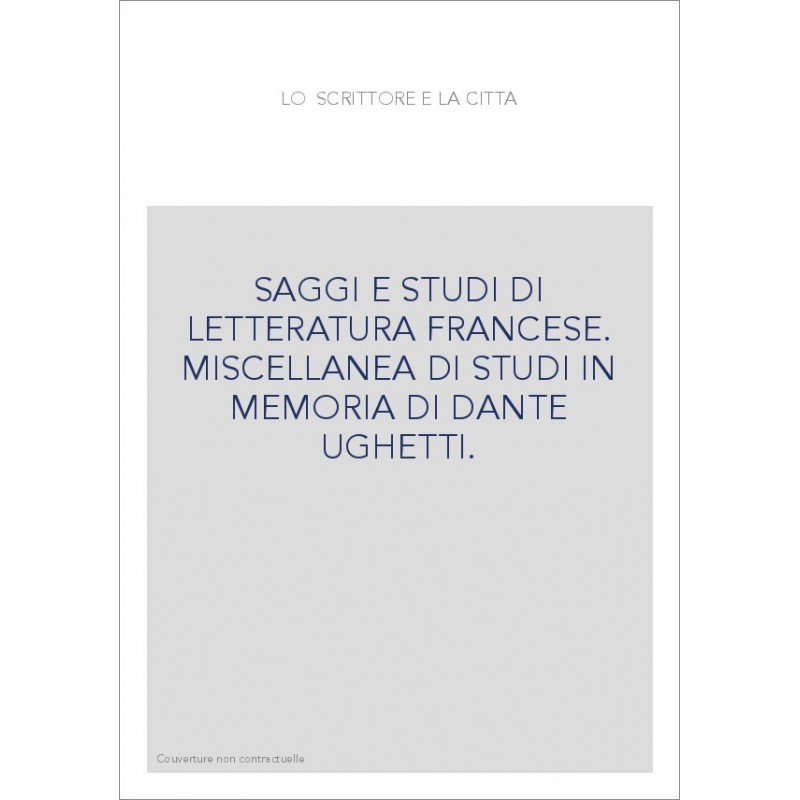 LO SCRITTORE E LA CITTA

SAGGI E STUDI DI LETTERATURA FRANCESE. MISCELLANEA DI STUDI IN MEMORIA DI DANTE UGHETTI.

Couverture non contractuelle